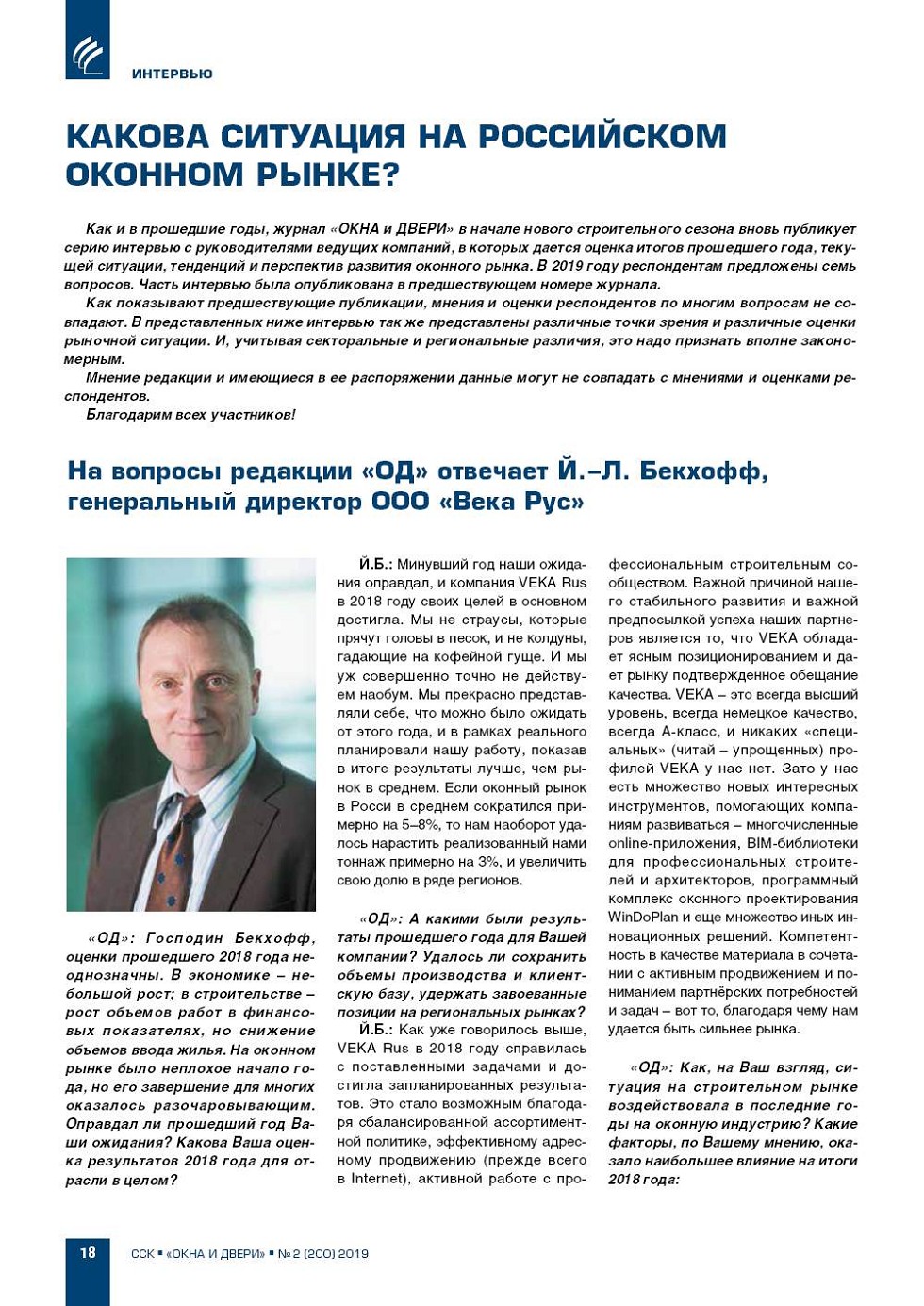 ИНТЕРВЬЮ

КАКОВА СИТУАЦИЯ НА РОССИЙСКОМ ОКОННОМ РЫНКЕ?

Как и в прошедшие годы, журнал «ОКНА и ДВЕРИ» в начале нового строительного сезона вновь публикует серию интервью с руководителями ведущих компаний, в которых дается оценка итогов прошедшего года, текущей ситуации, тенденций и перспектив развития оконного рынка. В 2019 году респондентам предложены семь вопросов. Часть интервью была опубликована в предшествующем номере журнала.

Как показывают предшествующие публикации, мнения и оценки респондентов по многим вопросам не совпадают. В представленных ниже интервью так же представлены различные точки зрения и различные оценки рыночной ситуации. И, учитывая секторальные и региональные различия, это надо признать вполне закономерным.

Мнение редакции и имеющиеся в ее распоряжении данные могут не совпадать с мнениями и оценками респондентов.

Благодарим всех участников!

На вопросы редакции «ОД» отвечает Й.–Л. Бекхофф, генеральный директор ООО «Века Рус»

«ОД»: Господин Бекхофф, оценки прошедшего 2018 года неоднозначны. В экономике – небольшой рост; в строительстве – рост объемов работ в финансовых показателях, но снижение объемов ввода жилья. На оконном рынке было неплохое начало года, но его завершение для многих оказалось разочаровывающим. Оправдал ли прошедший год Ваши ожидания? Какова Ваша оценка результатов 2018 года для отрасли в целом?

Й.Б.: Минувший год наши ожидания оправдал, и компания VEKA Rus в 2018 году своих целей в основном достигла. Мы не страусы, которые прячут головы в песок, и не колдуны, гадающие на кофейной гуще. И мы уж совершенно точно не действуем наобум. Мы прекрасно представляли себе, что можно было ожидать от этого года, и в рамках реального планировали нашу работу, показав в итоге результаты лучше, чем рынок в среднем. Если оконный рынок в Росси в среднем сократился примерно на 5–8%, то нам наоборот удалось нарастить реализованный нами тоннаж примерно на 3%, и увеличить свою долю в ряде регионов.

«ОД»: А какими были результаты прошедшего года для Вашей компании? Удалось ли сохранить объемы производства и клиентскую базу, удержать завоеванные позиции на региональных рынках?

Й.Б.: Как уже говорилось выше, VEKA Rus в 2018 году справилась с поставленными задачами и достигла запланированных результатов. Это стало возможным благодаря сбалансированной ассортиментной политике, эффективному адресному продвижению (прежде всего в Internet), активной работе с профессиональным строительным сообществом. Важной причиной нашего стабильного развития и важной предпосылкой успеха наших партнеров является то, что VEKA обладает ясным позиционированием и дает рынку подтвержденное обещание качества. VEKA – это всегда высший уровень, всегда немецкое качество, всегда А-класс, и никаких «специальных» (читай – упрощенных) профилей VEKA у нас нет. Зато у нас есть множество новых интересных инструментов, помогающих компаниям развиваться – многочисленные online-приложения, BIM-библиотеки для профессиональных строителей и архитекторов, программный комплекс оконного проектирования WinDoPlan и еще множество иных инновационных решений. Компетентность в качестве материала в сочетании с активным продвижением и пониманием партнёрских потребностей и задач – вот то, благодаря чему нам удается быть сильнее рынка.

«ОД»: Как, на Ваш взгляд, ситуация на строительном рынке воздействовала в последние годы на оконную индустрию? Какие факторы, по Вашему мнению, оказало наибольшее влияние на итоги 2018 года:

18 ССК ▪ «ОКНА И ДВЕРИ» ▪ № 2 (200) 2019